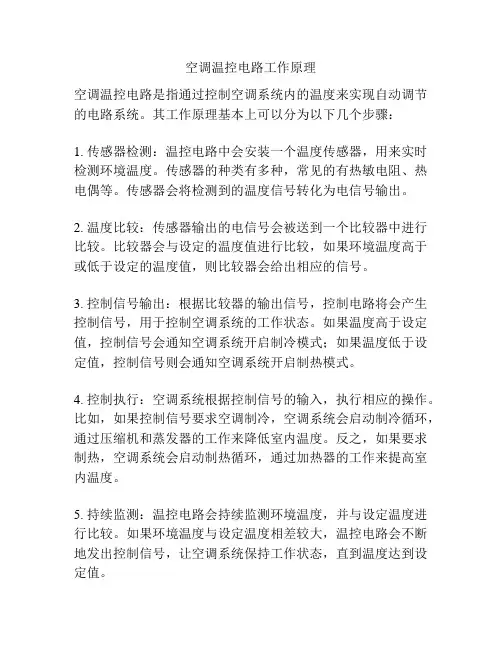 空调温控电路工作原理

空调温控电路是指通过控制空调系统内的温度来实现自动调节的电路系统。其工作原理基本上可以分为以下几个步骤：

1. 传感器检测：温控电路中会安装一个温度传感器，用来实时检测环境温度。传感器的种类有多种，常见的有热敏电阻、热电偶等。传感器会将检测到的温度信号转化为电信号输出。

2. 温度比较：传感器输出的电信号会被送到一个比较器中进行比较。比较器会与设定的温度值进行比较，如果环境温度高于或低于设定的温度值，则比较器会给出相应的信号。

3. 控制信号输出：根据比较器的输出信号，控制电路将会产生控制信号，用于控制空调系统的工作状态。如果温度高于设定值，控制信号会通知空调系统开启制冷模式；如果温度低于设定值，控制信号则会通知空调系统开启制热模式。

4. 控制执行：空调系统根据控制信号的输入，执行相应的操作。比如，如果控制信号要求空调制冷，空调系统会启动制冷循环，通过压缩机和蒸发器的工作来降低室内温度。反之，如果要求制热，空调系统会启动制热循环，通过加热器的工作来提高室内温度。

5. 持续监测：温控电路会持续监测环境温度，并与设定温度进行比较。如果环境温度与设定温度相差较大，温控电路会不断地发出控制信号，让空调系统保持工作状态，直到温度达到设定值。